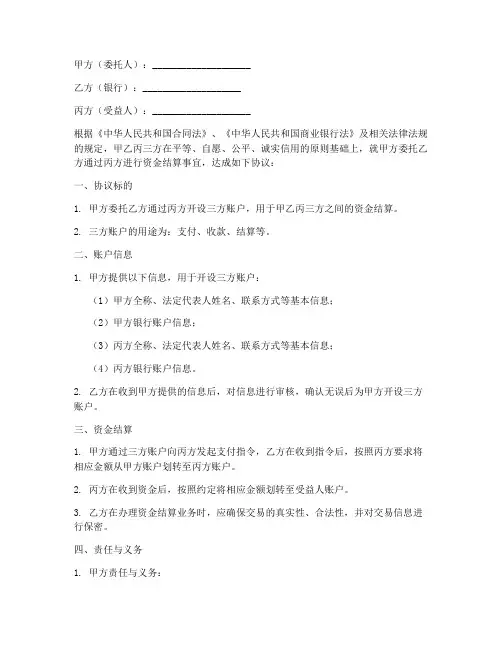 甲方（委托人）：____________________

乙方（银行）：____________________

丙方（受益人）：____________________

根据《中华人民共和国合同法》、《中华人民共和国商业银行法》及相关法律法规的规定，甲乙丙三方在平等、自愿、公平、诚实信用的原则基础上，就甲方委托乙方通过丙方进行资金结算事宜，达成如下协议：

一、协议标的

1. 甲方委托乙方通过丙方开设三方账户，用于甲乙丙三方之间的资金结算。

2. 三方账户的用途为：支付、收款、结算等。

二、账户信息

1. 甲方提供以下信息，用于开设三方账户：

（1）甲方全称、法定代表人姓名、联系方式等基本信息；

（2）甲方银行账户信息；

（3）丙方全称、法定代表人姓名、联系方式等基本信息；

（4）丙方银行账户信息。

2. 乙方在收到甲方提供的信息后，对信息进行审核，确认无误后为甲方开设三方账户。

三、资金结算

1. 甲方通过三方账户向丙方发起支付指令，乙方在收到指令后，按照丙方要求将相应金额从甲方账户划转至丙方账户。

2. 丙方在收到资金后，按照约定将相应金额划转至受益人账户。

3. 乙方在办理资金结算业务时，应确保交易的真实性、合法性，并对交易信息进行保密。

四、责任与义务

1. 甲方责任与义务：